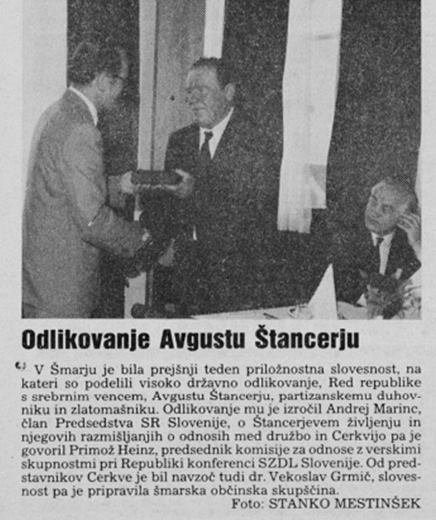 Odlikovanje Avgustu Štancerju

V Šmarju je bila prejšnji teden priložnostna slovesnost, na kateri so podelili visoko državno odlikovanje, Red republike s srebrnim vencem, Avgustu Štancerju, partizanskemu duhovniku in zlatomašniku. Odlikovanje mu je izročil Andrej Marinc, član Predsedstva SR Slovenije, o Štancerjevem življenju in njegovih razmišljanjih o odnosih med družbo in Cerkvijo pa je govoril Primož Heinz, predsednik komisije za odnose z verskimi skupnostmi pri Republiki konferenci SZDL Slovenije. Od predstavnikov Cerkve je bil navzoč tudi dr. Vekoslav Grmič, slovesnost pa je pripravila šmarska občinska skupščina.
Foto: STANKO MESTINŠEK